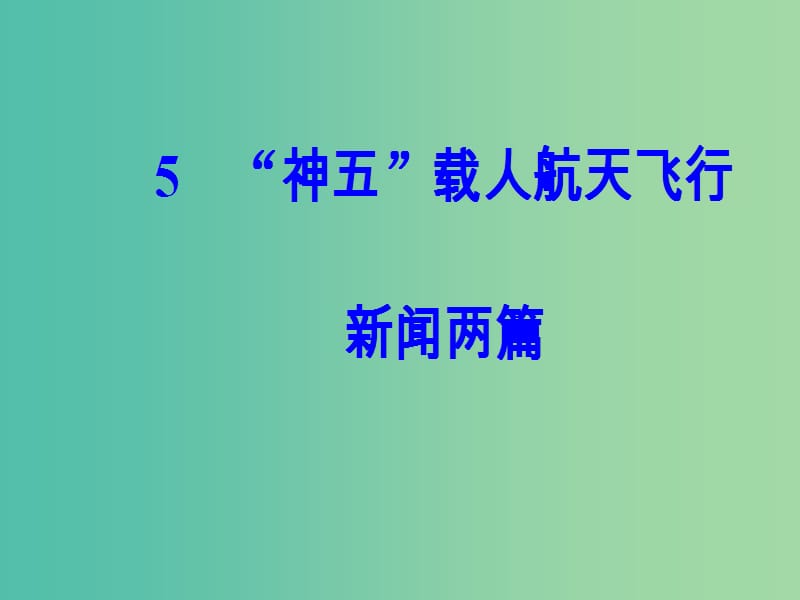 5　“神五”载人航天飞行

新闻两篇